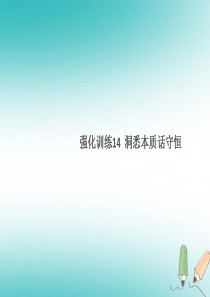 强化训练14 洞悉本质话守恒